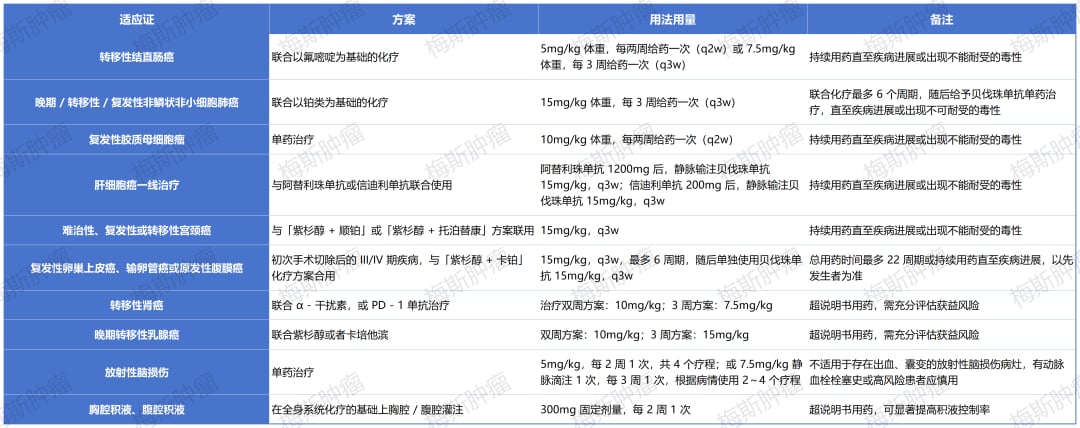 | 适应证 | 方案 | 用法用量 | 备注 |
|---|---|---|---|
| 转移性结直肠癌 | 联合以氟嘧啶为基础的化疗 | 5mg/kg 体重，每两周给药一次（q2w）或 7.5mg/kg 体重，每 3 周给药一次（q3w） | 持续用药直至疾病进展或出现不能耐受的毒性 |
| 晚期 / 转移性 / 复发性非鳞状非小细胞肺癌 | 联合以铂类为基础的化疗 | 15mg/kg 体重，每 3 周给药一次（q3w） | 联合化疗最多 6 个周期，随后给予贝伐珠单抗单药治疗，直至疾病进展或出现不可耐受的毒性 |
| 复发性胶质母细胞瘤 | 单药治疗 | 10mg/kg 体重，每两周给药一次（q2w） | 持续用药直至疾病进展或出现不能耐受的毒性 |
| 肝细胞癌一线治疗 | 与阿替利珠单抗或信迪利单抗联合使用 | 阿替利珠单抗 1200mg 后，静脉输注贝伐珠单抗 15mg/kg，q3w；信迪利单抗 200mg 后，静脉输注贝伐珠单抗 15mg/kg，q3w | 持续用药直至疾病进展或出现不能耐受的毒性 |
| 难治性、复发性或转移性宫颈癌 | 与「紫杉醇 + 顺铂」或「紫杉醇 + 托泊替康」方案联用 | 15mg/kg，q3w | 持续用药直至疾病进展或出现不能耐受的毒性 |
| 复发性卵巢上皮癌、输卵管癌或原发性腹膜癌 | 初次手术切除后的 III/IV 期疾病，与「紫杉醇 + 卡铂」化疗方案合用 | 15mg/kg，q3w，最多 6 周期，随后单独使用贝伐珠单抗 15mg/kg，q3w | 总用药时间最多 22 周期或持续用药直至疾病进展，以先发生者为准 |
| 转移性肾癌 | 联合 α - 干扰素，或 PD - 1 单抗治疗 | 治疗双周方案：10mg/kg；3 周方案：7.5mg/kg | 超说明书用药，需充分评估获益风险 |
| 晚期转移性乳腺癌 | 联合紫杉醇或者卡培他滨 | 双周方案：10mg/kg；3 周方案：15mg/kg | 超说明书用药，需充分评估获益风险 |
| 放射性脑损伤 | 单药治疗 | 5mg/kg，每 2 周 1 次，共 4 个疗程；或 7.5mg/kg 静脉滴注 1 次，每 3 周 1 次，根据病情使用 2～4 个疗程 | 不适用于存在出血、囊变的放射性脑损伤病灶，有动脉血栓栓塞史或高风险患者应慎用 |
| 胸腔积液、腹腔积液 | 在全身系统化疗的基础上胸腔 / 腹腔灌注 | 300mg 固定剂量，每 2 周 1 次 | 超说明书用药，可显著提高积液控制率 |

梅斯肿瘤